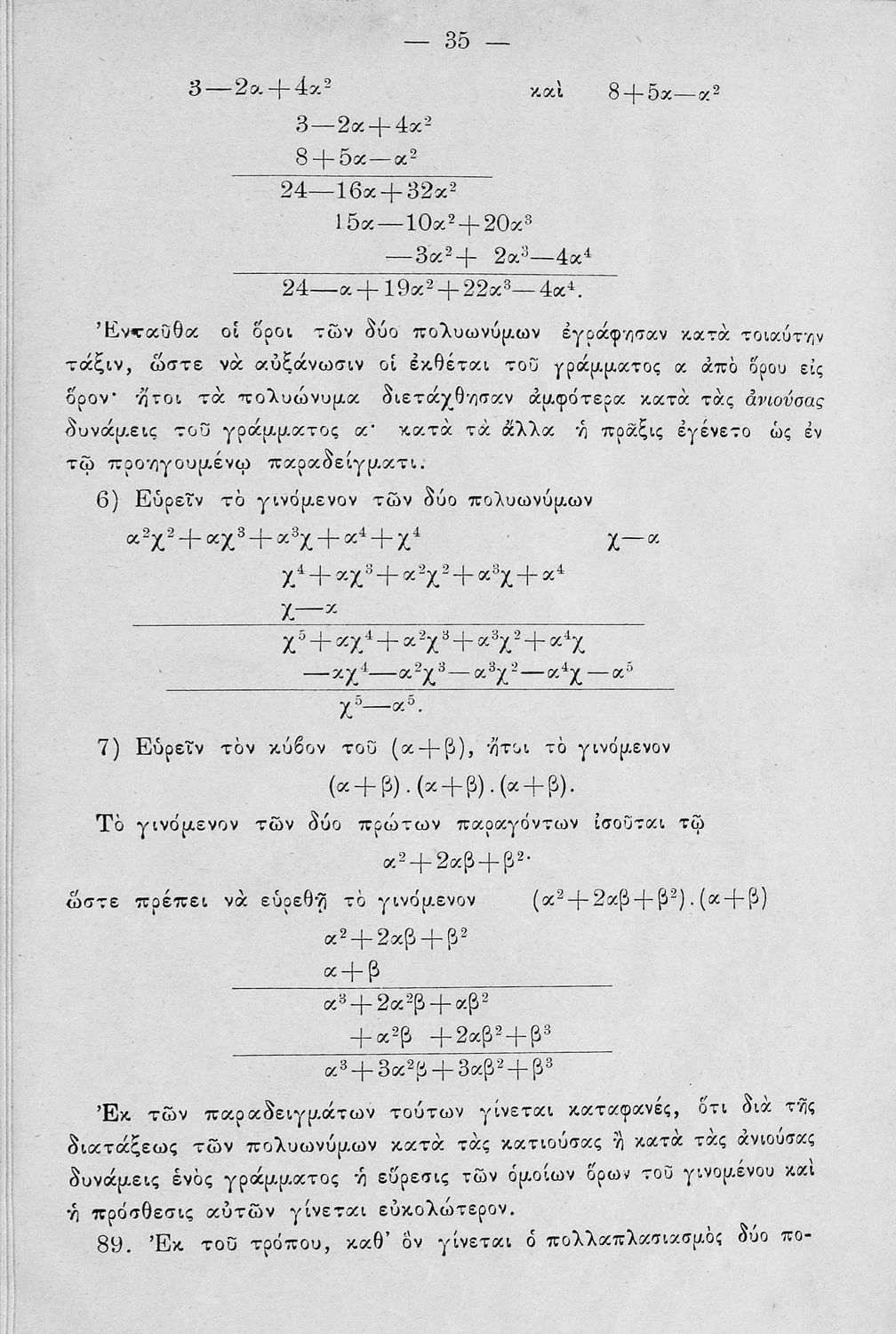 — 35 —

$3-2\alpha+4\alpha^2$ καὶ $8+5\alpha-\alpha^2$

$3-2\alpha+4\alpha^2$
$8+5\alpha-\alpha^2$
$24-16\alpha+32\alpha^2$
$15\alpha-10\alpha^2+20\alpha^3$
$-3\alpha^2+2\alpha^3-4\alpha^4$
$24-\alpha+19\alpha^2+22\alpha^3-4\alpha^4$.

Ἐνταῦθα οἱ ὅροι τῶν δύο πολυωνύμων ἐγράφησαν κατὰ τοιαύτην τάξιν, ὥστε νὰ αὐξάνωσιν οἱ ἐκθέται τοῦ γράμματος α ἀπὸ ὅρου εἰς ὅρον· ἤτοι τὰ πολυώνυμα διετάχθησαν ἀμφότερα κατὰ τὰς ἀνιούσας δυνάμεις τοῦ γράμματος α· κατὰ τὰ ἄλλα ἡ πρᾶξις ἐγένετο ὡς ἐν τῷ προηγουμένῳ παραδείγματι.

6) Εὑρεῖν τὸ γινόμενον τῶν δύο πολυωνύμων

$\alpha^2\chi^2+\alpha\chi^3+\alpha^3\chi+\alpha^4+\chi^4$ $\chi-\alpha$

$\chi^4+\alpha\chi^3+\alpha^2\chi^2+\alpha^3\chi+\alpha^4$
$\chi-\alpha$
$\chi^5+\alpha\chi^4+\alpha^2\chi^3+\alpha^3\chi^2+\alpha^4\chi$
$-\alpha\chi^4-\alpha^2\chi^3-\alpha^3\chi^2-\alpha^4\chi-\alpha^5$
$\chi^5-\alpha^5$.

7) Εὑρεῖν τὸν κύβον τοῦ $(\alpha+\beta)$, ἤτοι τὸ γινόμενον
$(\alpha+\beta).(\alpha+\beta).(\alpha+\beta)$.

Τὸ γινόμενον τῶν δύο πρώτων παραγόντων ἰσοῦται τῷ
$\alpha^2+2\alpha\beta+\beta^2$·
ὥστε πρέπει νὰ εὑρεθῇ τὸ γινόμενον $(\alpha^2+2\alpha\beta+\beta^2).(\alpha+\beta)$

$\alpha^2+2\alpha\beta+\beta^2$
$\alpha+\beta$
$\alpha^3+2\alpha^2\beta+\alpha\beta^2$
$+\alpha^2\beta+2\alpha\beta^2+\beta^3$
$\alpha^3+3\alpha^2\beta+3\alpha\beta^2+\beta^3$

Ἐκ τῶν παραδειγμάτων τούτων γίνεται καταφανές, ὅτι διὰ τῆς διατάξεως τῶν πολυωνύμων κατὰ τὰς κατιούσας ἢ κατὰ τὰς ἀνιούσας δυνάμεις ἑνὸς γράμματος ἡ εὕρεσις τῶν ὁμοίων ὅρων τοῦ γινομένου καὶ ἡ πρόσθεσις αὐτῶν γίνεται εὐκολώτερον.

89. Ἐκ τοῦ τρόπου, καθ' ὃν γίνεται ὁ πολλαπλασιασμὸς δύο πο-